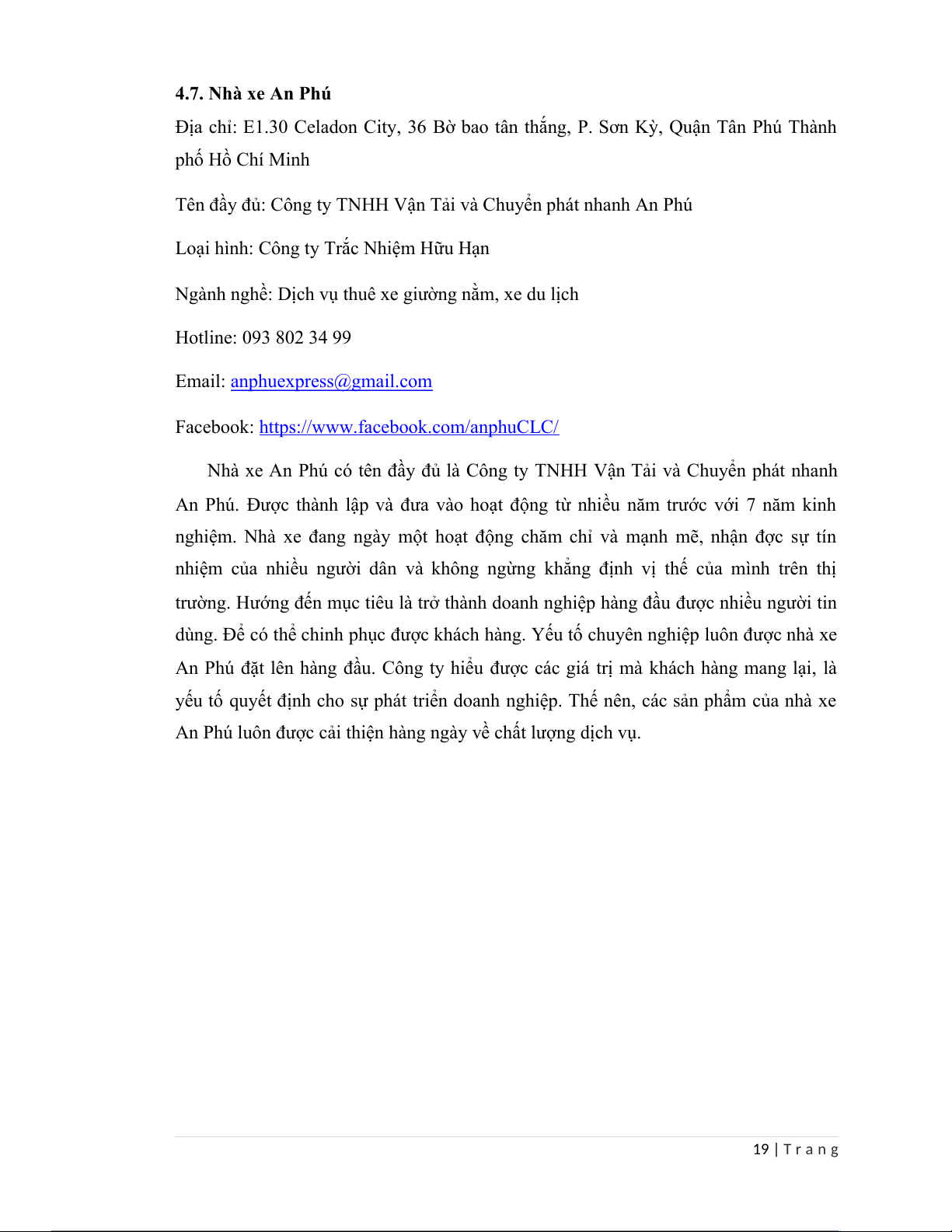 **4.7. Nhà xe An Phú**

Địa chỉ: E1.30 Celadon City, 36 Bờ bao tân thắng, P. Sơn Kỳ, Quận Tân Phú Thành phố Hồ Chí Minh

Tên đầy đủ: Công ty TNHH Vận Tải và Chuyển phát nhanh An Phú

Loại hình: Công ty Trắc Nhiệm Hữu Hạn

Ngành nghề: Dịch vụ thuê xe giường nằm, xe du lịch

Hotline: 093 802 34 99

Email: anphuexpress@gmail.com

Facebook: https://www.facebook.com/anphuCLC/

Nhà xe An Phú có tên đầy đủ là Công ty TNHH Vận Tải và Chuyển phát nhanh An Phú. Được thành lập và đưa vào hoạt động từ nhiều năm trước với 7 năm kinh nghiệm. Nhà xe đang ngày một hoạt động chăm chỉ và mạnh mẽ, nhận đọc sự tín nhiệm của nhiều người dân và không ngừng khẳng định vị thế của mình trên thị trường. Hướng đến mục tiêu là trở thành doanh nghiệp hàng đầu được nhiều người tin dùng. Để có thể chinh phục được khách hàng. Yếu tố chuyên nghiệp luôn được nhà xe An Phú đặt lên hàng đầu. Công ty hiểu được các giá trị mà khách hàng mang lại, là yếu tố quyết định cho sự phát triển doanh nghiệp. Thế nên, các sản phẩm của nhà xe An Phú luôn được cải thiện hàng ngày về chất lượng dịch vụ.

19 | Trang